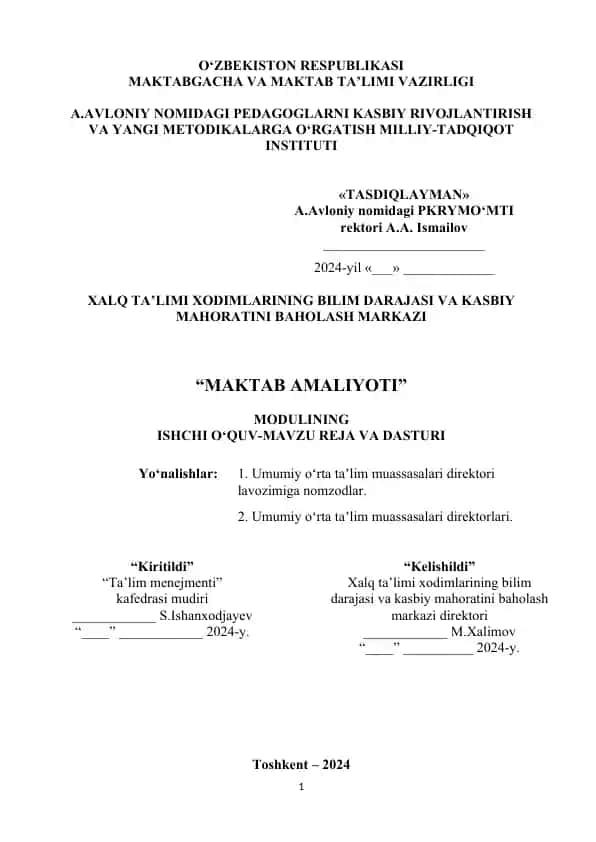 O‘ZBEKISTON RESPUBLIKASI
MAKTABGACHA VA MAKTAB TA’LIMI VAZIRLIGI

A.AVLONIY NOMIDAGI PEDAGOGLARNI KASBIY RIVOJLANTIRISH VA YANGI METODIKALARGA O‘RGATISH MILLIY-TADQIQOT INSTITUTI

«TASDIQLAYMAN»
A.Avloniy nomidagi PKRYMO‘MTI
rektori A.A. Ismailov
________________________
2024-yil «___» _____________

XALQ TA’LIMI XODIMLARINING BILIM DARAJASI VA KASBIY MAHORATINI BAHOLASH MARKAZI

“MAKTAB AMALIYOTI”

MODULINING
ISHCHI O‘QUV-MAVZU REJA VA DASTURI

Yo‘nalishlar: 1. Umumiy o‘rta ta’lim muassasalari direktori lavozimiga nomzodlar.

2. Umumiy o‘rta ta’lim muassasalari direktorlari.

“Kiritildi”
“Ta’lim menejmenti”
kafedrasi mudiri
____________ S.Ishanxodjayev
“____” ____________ 2024-y.

“Kelishildi”
Xalq ta’limi xodimlarining bilim darajasi va kasbiy mahoratini baholash markazi direktori
____________ M.Xalimov
“____” __________ 2024-y.

Toshkent – 2024

1